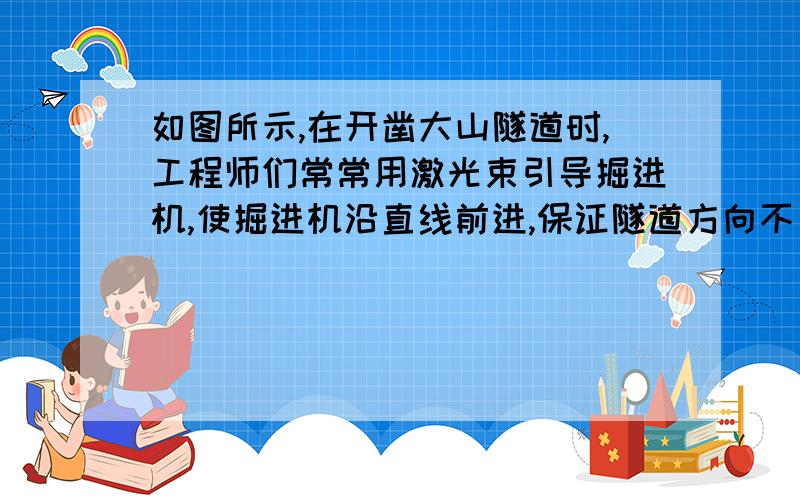 如图所示,在开凿大山隧道时,工程师们常常用激光束引导掘进机,使掘进机沿直线前进,保证隧道方向不